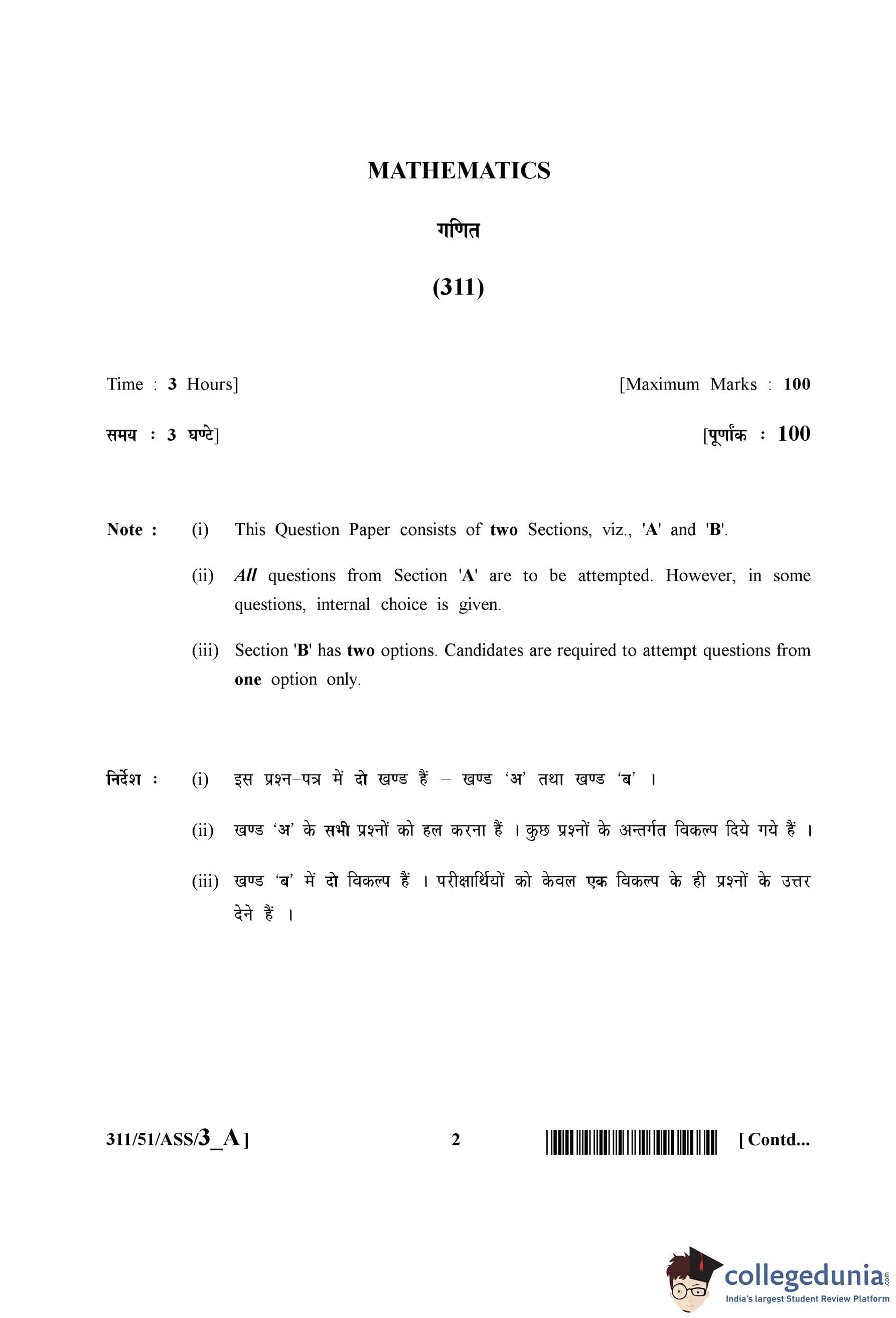 MATHEMATICS

गणित

(311)

Time : 3 Hours]

[Maximum Marks : 100

समय : 3 घण्टे]

[पूर्णांक : 100

Note : (i) This Question Paper consists of two Sections, viz., 'A' and 'B'.

(ii) All questions from Section 'A' are to be attempted. However, in some questions, internal choice is given.

(iii) Section 'B' has two options. Candidates are required to attempt questions from one option only.

निर्देश : (i) इस प्रश्न–पत्र में दो खण्ड हैं – खण्ड 'अ' तथा खण्ड 'ब' ।

(ii) खण्ड 'अ' के सभी प्रश्नों को हल करना हैं । कुछ प्रश्नों के अन्तर्गत विकल्प दिये गये हैं ।

(iii) खण्ड 'ब' में दो विकल्प हैं । परीक्षार्थियों को केवल एक विकल्प के ही प्रश्नों के उत्तर देने हैं ।

311/51/ASS/3_A ]

2

[ Contd...

collegedunia.com
India's largest Student Review Platform